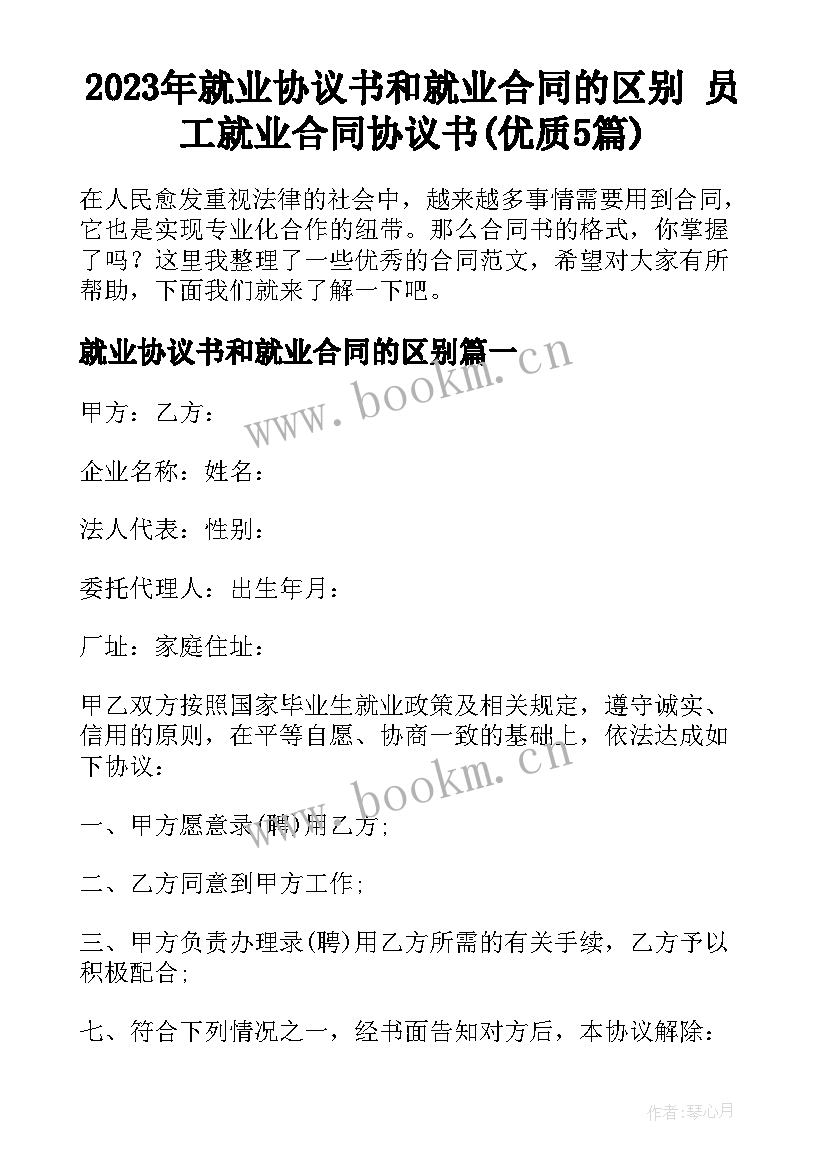 2023年就业协议书和就业合同的区别 员工就业合同协议书(优质5篇)

在人民愈发重视法律的社会中，越来越多事情需要用到合同，它也是实现专业化合作的纽带。那么合同书的格式，你掌握了吗？这里我整理了一些优秀的合同范文，希望对大家有所帮助，下面我们就来了解一下吧。

就业协议书和就业合同的区别篇一

www.bookm.cn

甲方：乙方：

企业名称：姓名：

法人代表：性别：

委托代理人：出生年月：

厂址：家庭住址：

甲乙双方按照国家毕业生就业政策及相关规定，遵守诚实、信用的原则，在平等自愿、协商一致的基础上，依法达成如下协议：

www.bookm.cn

一、甲方愿意录(聘)用乙方;

二、乙方同意到甲方工作;

三、甲方负责办理录(聘)用乙方所需的有关手续，乙方予以积极配合;

七、符合下列情况之一，经书面告知对方后，本协议解除：

作者：琴心月